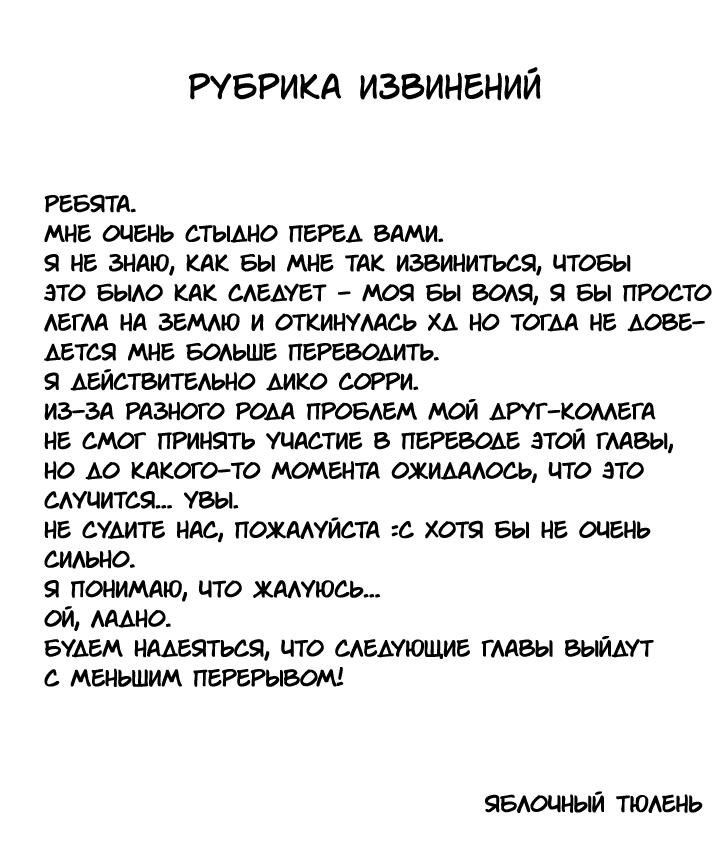 РУБРИКА ИЗВИНЕНИЙ

РЕБЯТА.
МНЕ ОЧЕНЬ СТЫДНО ПЕРЕД ВАМИ.
Я НЕ ЗНАЮ, КАК БЫ МНЕ ТАК ИЗВИНИТЬСЯ, ЧТОБЫ ЭТО БЫЛО КАК СЛЕДУЕТ - МОЯ БЫ ВОЛЯ, Я БЫ ПРОСТО ЛЕГЛА НА ЗЕМЛЮ И ОТКИНУЛАСЬ ХД НО ТОГДА НЕ ДОВЕДЕТСЯ МНЕ БОЛЬШЕ ПЕРЕВОДИТЬ.
Я ДЕЙСТВИТЕЛЬНО ДИКО СОРРИ.
ИЗ-ЗА РАЗНОГО РОДА ПРОБЛЕМ МОЙ ДРУГ-КОЛЛЕГА НЕ СМОГ ПРИНЯТЬ УЧАСТИЕ В ПЕРЕВОДЕ ЭТОЙ ГЛАВЫ, НО ДО КАКОГО-ТО МОМЕНТА ОЖИДАЛОСЬ, ЧТО ЭТО СЛУЧИТСЯ... УВЫ.
НЕ СУДИТЕ НАС, ПОЖАЛУЙСТА :С ХОТЯ БЫ НЕ ОЧЕНЬ СИЛЬНО.
Я ПОНИМАЮ, ЧТО ЖАЛУЮСЬ...
ОЙ, ЛАДНО.
БУДЕМ НАДЕЯТЬСЯ, ЧТО СЛЕДУЮЩИЕ ГЛАВЫ ВЫЙДУТ С МЕНЬШИМ ПЕРЕРЫВОМ!

ЯБЛОЧНЫЙ ТЮЛЕНЬ